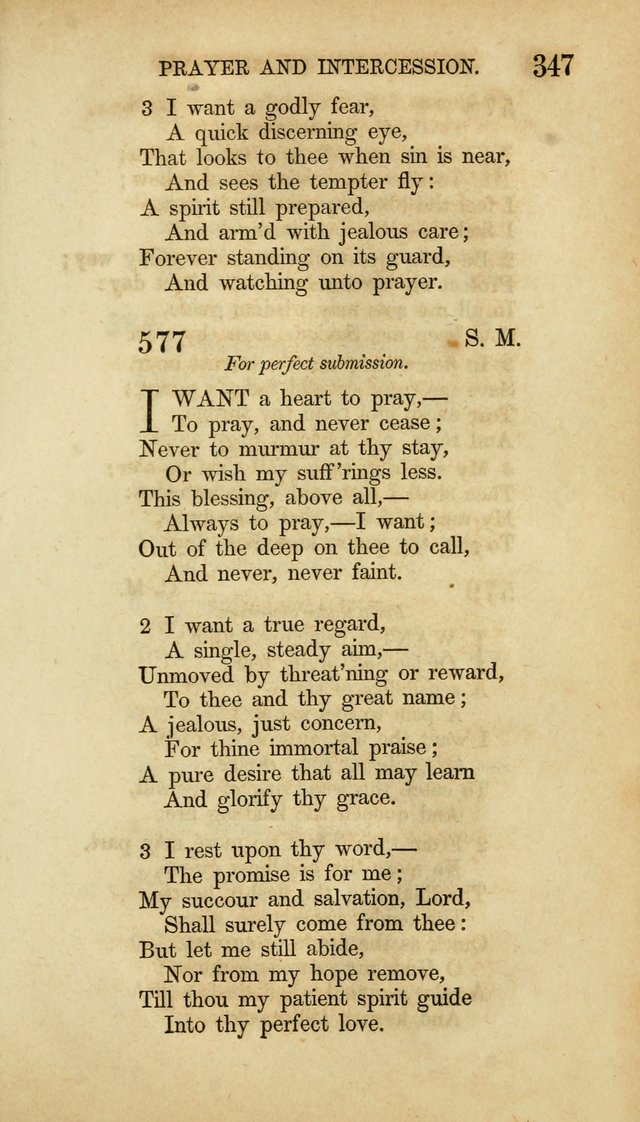 PRAYER AND INTERCESSION. 347

3 I want a godly fear,
A quick discerning eye,
That looks to thee when sin is near,
And sees the tempter fly:
A spirit still prepared,
And arm'd with jealous care;
Forever standing on its guard,
And watching unto prayer.

577 S. M.

For perfect submission.

I WANT a heart to pray,—
To pray, and never cease;
Never to murmur at thy stay,
Or wish my suff'rings less.
This blessing, above all,—
Always to pray,—I want;
Out of the deep on thee to call,
And never, never faint.

2 I want a true regard,
A single, steady aim,—
Unmoved by threat'ning or reward,
To thee and thy great name;
A jealous, just concern,
For thine immortal praise;
A pure desire that all may learn
And glorify thy grace.

3 I rest upon thy word,—
The promise is for me;
My succour and salvation, Lord,
Shall surely come from thee:
But let me still abide,
Nor from my hope remove,
Till thou my patient spirit guide
Into thy perfect love.